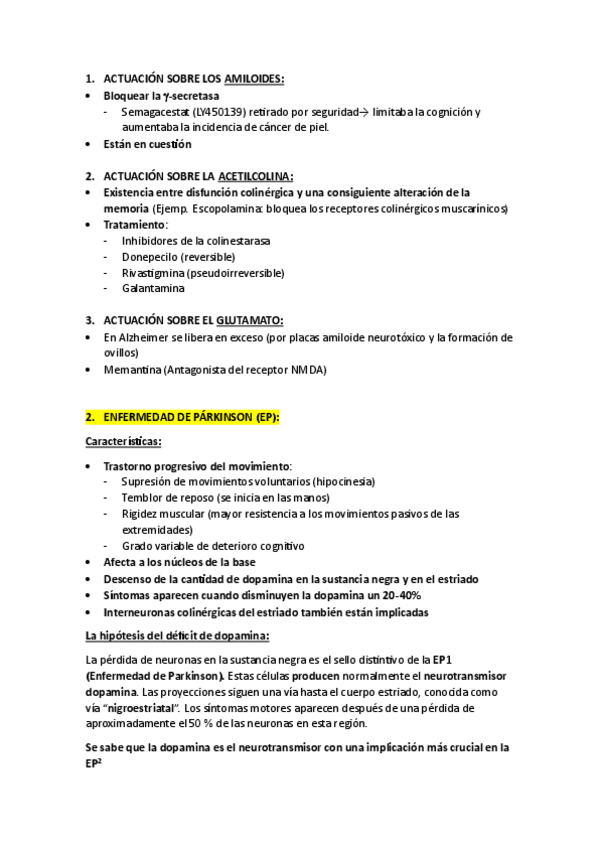 1. ACTUACIÓN SOBRE LOS AMILOIDES:
• Bloquear la γ-secretasa
- Semagacestat (LY450139) retirado por seguridad→ limitaba la cognición y aumentaba la incidencia de cáncer de piel.
• Están en cuestión

2. ACTUACIÓN SOBRE LA ACETILCOLINA:
• Existencia entre disfunción colinérgica y una consiguiente alteración de la memoria (Ejemp. Escopolamina: bloquea los receptores colinérgicos muscarínicos)
• Tratamiento:
- Inhibidores de la colinestarasa
- Donepecilo (reversible)
- Rivastigmina (pseudoirreversible)
- Galantamina

3. ACTUACIÓN SOBRE EL GLUTAMATO:
• En Alzheimer se libera en exceso (por placas amiloide neurotóxico y la formación de ovillos)
• Memantina (Antagonista del receptor NMDA)

2. ENFERMEDAD DE PÁRKINSON (EP):

Características:

• Trastorno progresivo del movimiento:
- Supresión de movimientos voluntarios (hipocinesia)
- Temblor de reposo (se inicia en las manos)
- Rigidez muscular (mayor resistencia a los movimientos pasivos de las extremidades)
- Grado variable de deterioro cognitivo
• Afecta a los núcleos de la base
• Descenso de la cantidad de dopamina en la sustancia negra y en el estriado
• Síntomas aparecen cuando disminuyen la dopamina un 20-40%
• Interneuronas colinérgicas del estriado también están implicadas

La hipótesis del déficit de dopamina:

La pérdida de neuronas en la sustancia negra es el sello distintivo de la EP1 (Enfermedad de Parkinson). Estas células producen normalmente el neurotransmisor dopamina. Las proyecciones siguen una vía hasta el cuerpo estriado, conocida como vía "nigroestriatal". Los síntomas motores aparecen después de una pérdida de aproximadamente el 50 % de las neuronas en esta región.

Se sabe que la dopamina es el neurotransmisor con una implicación más crucial en la EP$^2$